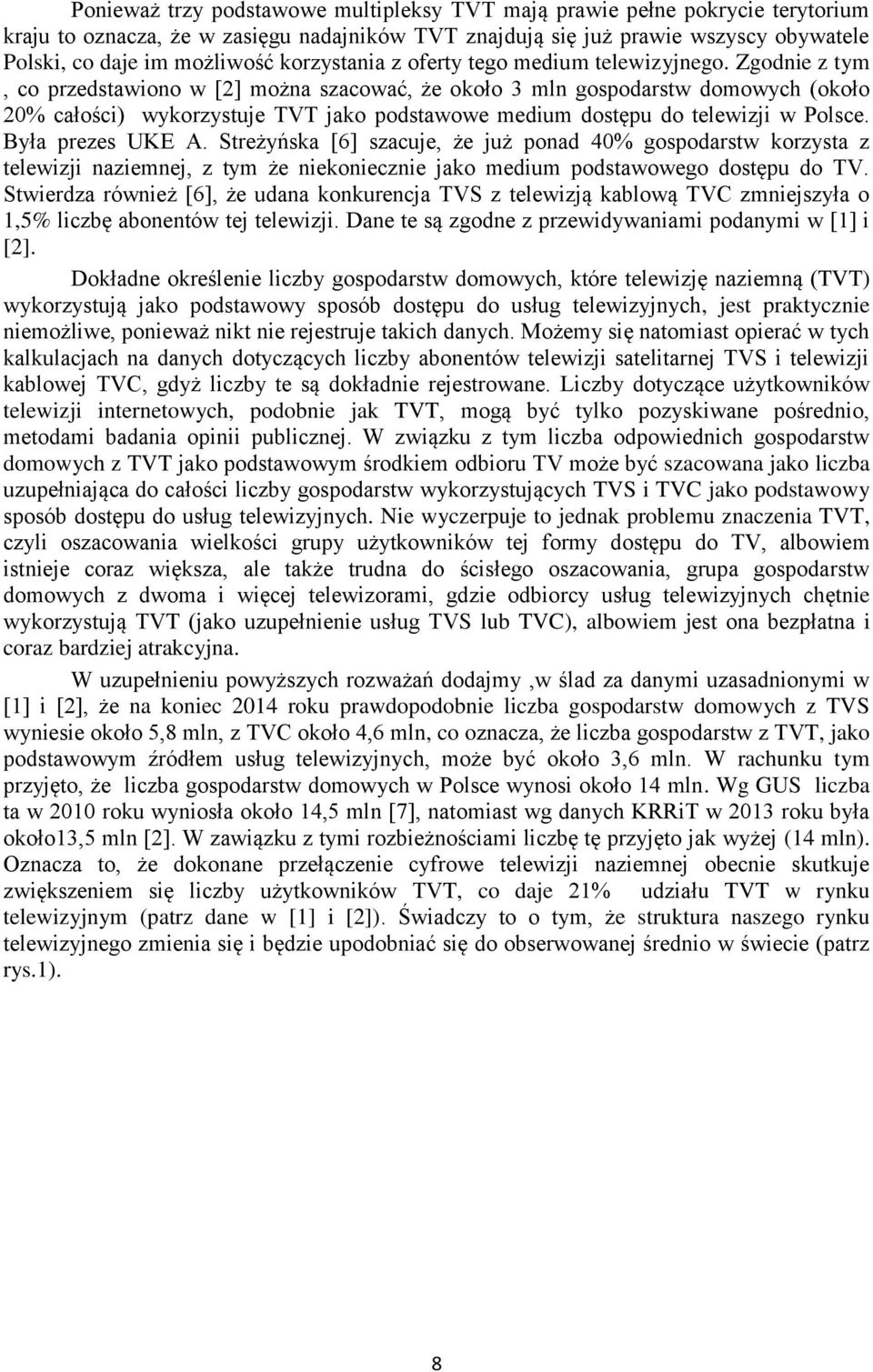 Ponieważ trzy podstawowe multipleksy TVT mają prawie pełne pokrycie terytorium kraju to oznacza, że w zasięgu nadajników TVT znajdują się już prawie wszyscy obywatele Polski, co daje im możliwość korzystania z oferty tego medium telewizyjnego. Zgodnie z tym , co przedstawiono w [2] można szacować, że około 3 mln gospodarstw domowych (około 20% całości) wykorzystuje TVT jako podstawowe medium dostępu do telewizji w Polsce. Była prezes UKE A. Streżyńska [6] szacuje, że już ponad 40% gospodarstw korzysta z telewizji naziemnej, z tym że niekoniecznie jako medium podstawowego dostępu do TV. Stwierdza również [6], że udana konkurencja TVS z telewizją kablową TVC zmniejszyła o 1,5% liczbę abonentów tej telewizji. Dane te są zgodne z przewidywaniami podanymi w [1] i [2].

Dokładne określenie liczby gospodarstw domowych, które telewizję naziemną (TVT) wykorzystują jako podstawowy sposób dostępu do usług telewizyjnych, jest praktycznie niemożliwe, ponieważ nikt nie rejestruje takich danych. Możemy się natomiast opierać w tych kalkulacjach na danych dotyczących liczby abonentów telewizji satelitarnej TVS i telewizji kablowej TVC, gdyż liczby te są dokładnie rejestrowane. Liczby dotyczące użytkowników telewizji internetowych, podobnie jak TVT, mogą być tylko pozyskiwane pośrednio, metodami badania opinii publicznej. W związku z tym liczba odpowiednich gospodarstw domowych z TVT jako podstawowym środkiem odbioru TV może być szacowana jako liczba uzupełniająca do całości liczby gospodarstw wykorzystujących TVS i TVC jako podstawowy sposób dostępu do usług telewizyjnych. Nie wyczerpuje to jednak problemu znaczenia TVT, czyli oszacowania wielkości grupy użytkowników tej formy dostępu do TV, albowiem istnieje coraz większa, ale także trudna do ścisłego oszacowania, grupa gospodarstw domowych z dwoma i więcej telewizorami, gdzie odbiorcy usług telewizyjnych chętnie wykorzystują TVT (jako uzupełnienie usług TVS lub TVC), albowiem jest ona bezpłatna i coraz bardziej atrakcyjna.

W uzupełnieniu powyższych rozważań dodajmy ,w ślad za danymi uzasadnionymi w [1] i [2], że na koniec 2014 roku prawdopodobnie liczba gospodarstw domowych z TVS wyniesie około 5,8 mln, z TVC około 4,6 mln, co oznacza, że liczba gospodarstw z TVT, jako podstawowym źródłem usług telewizyjnych, może być około 3,6 mln. W rachunku tym przyjęto, że liczba gospodarstw domowych w Polsce wynosi około 14 mln. Wg GUS liczba ta w 2010 roku wyniosła około 14,5 mln [7], natomiast wg danych KRRiT w 2013 roku była około13,5 mln [2]. W zawiązku z tymi rozbieżnościami liczbę tę przyjęto jak wyżej (14 mln). Oznacza to, że dokonane przełączenie cyfrowe telewizji naziemnej obecnie skutkuje zwiększeniem się liczby użytkowników TVT, co daje 21% udziału TVT w rynku telewizyjnym (patrz dane w [1] i [2]). Świadczy to o tym, że struktura naszego rynku telewizyjnego zmienia się i będzie upodobniać się do obserwowanej średnio w świecie (patrz rys.1).

8